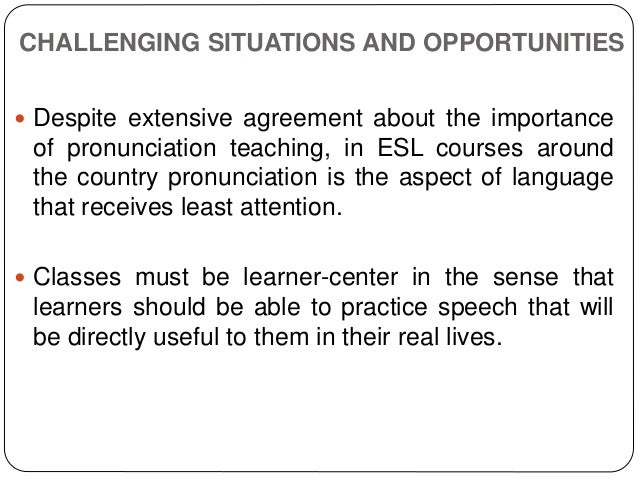 CHALLENGING SITUATIONS AND OPPORTUNITIES

• Despite extensive agreement about the importance of pronunciation teaching, in ESL courses around the country pronunciation is the aspect of language that receives least attention.

• Classes must be learner-center in the sense that learners should be able to practice speech that will be directly useful to them in their real lives.